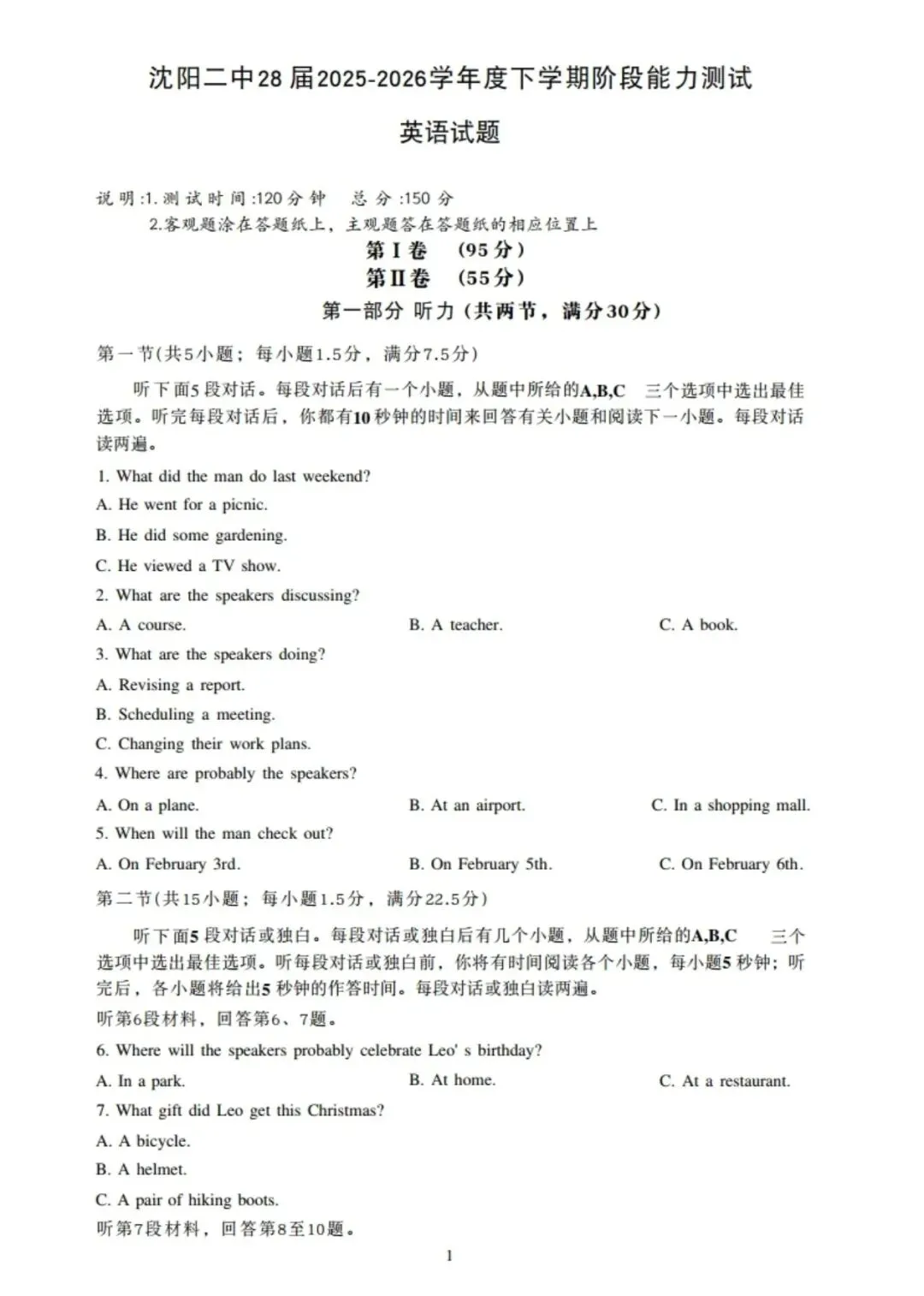 沈阳二中28届2025-2026学年度下学期阶段能力测试

英语试题

说明:1.测试时间:120分钟　总分:150分
2.客观题涂在答题纸上，主观题答在答题纸的相应位置上

第Ⅰ卷　(95分)

第Ⅱ卷　(55分)

第一部分 听力(共两节，满分30分)

第一节(共5小题；每小题1.5分，满分7.5分)

听下面5段对话。每段对话后有一个小题，从题中所给的A,B,C 三个选项中选出最佳选项。听完每段对话后，你都有10秒钟的时间来回答有关小题和阅读下一小题。每段对话读两遍。

1. What did the man do last weekend?
A. He went for a picnic.
B. He did some gardening.
C. He viewed a TV show.
2. What are the speakers discussing?
A. A course.　B. A teacher.　C. A book.
3. What are the speakers doing?
A. Revising a report.
B. Scheduling a meeting.
C. Changing their work plans.
4. Where are probably the speakers?
A. On a plane.　B. At an airport.　C. In a shopping mall.
5. When will the man check out?
A. On February 3rd.　B. On February 5th.　C. On February 6th.

第二节(共15小题；每小题1.5分，满分22.5分)

听下面5段对话或独白。每段对话或独白后有几个小题，从题中所给的A,B,C 三个选项中选出最佳选项。听每段对话或独白前，你将有时间阅读各个小题，每小题5秒钟；听完后，各小题将给出5秒钟的作答时间。每段对话或独白读两遍。

听第6段材料，回答第6、7题。
6. Where will the speakers probably celebrate Leo' s birthday?
A. In a park.　B. At home.　C. At a restaurant.
7. What gift did Leo get this Christmas?
A. A bicycle.
B. A helmet.
C. A pair of hiking boots.
听第7段材料，回答第8至10题。

1